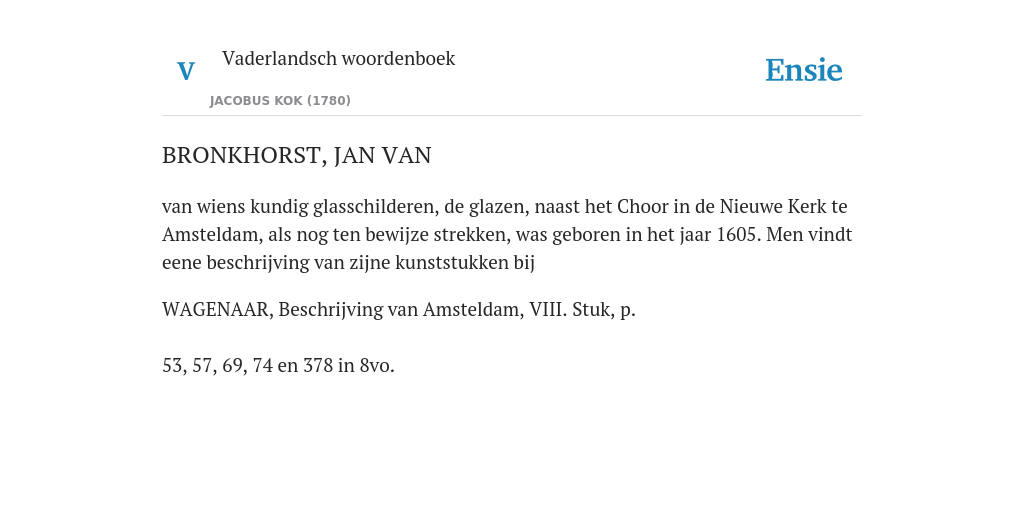 V

Vaderlandsch woordenboek

JACOBUS KOK (1780)

Ensie

BRONKHORST, JAN VAN

van wiens kundig glasschilderen, de glazen, naast het Choor in de Nieuwe Kerk te Amsteldam, als nog ten bewijze strekken, was geboren in het jaar 1605. Men vindt eene beschrijving van zijne kunststukken bij

WAGENAAR, Beschrijving van Amsteldam, VIII. Stuk, p.

53, 57, 69, 74 en 378 in 8vo.